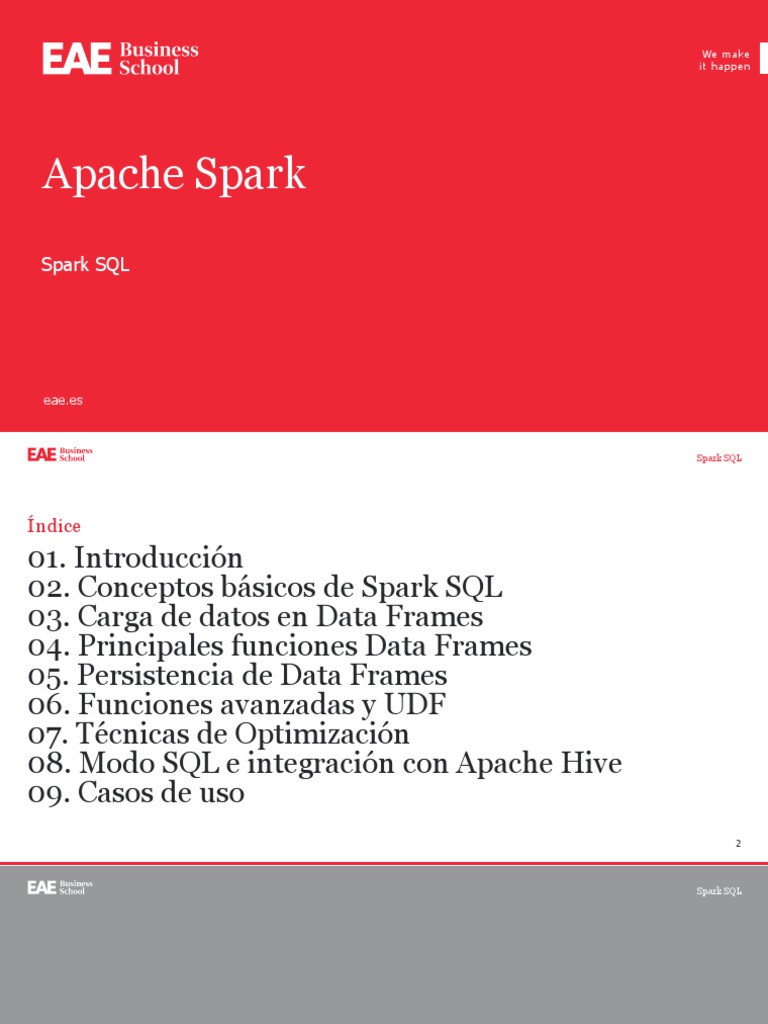 EAE Business School

We make it happen

Apache Spark

Spark SQL

eae.es

EAE Business School

Spark SQL

Índice

01. Introducción
02. Conceptos básicos de Spark SQL
03. Carga de datos en Data Frames
04. Principales funciones Data Frames
05. Persistencia de Data Frames
06. Funciones avanzadas y UDF
07. Técnicas de Optimización
08. Modo SQL e integración con Apache Hive
09. Casos de uso

2

EAE Business School

Spark SQL